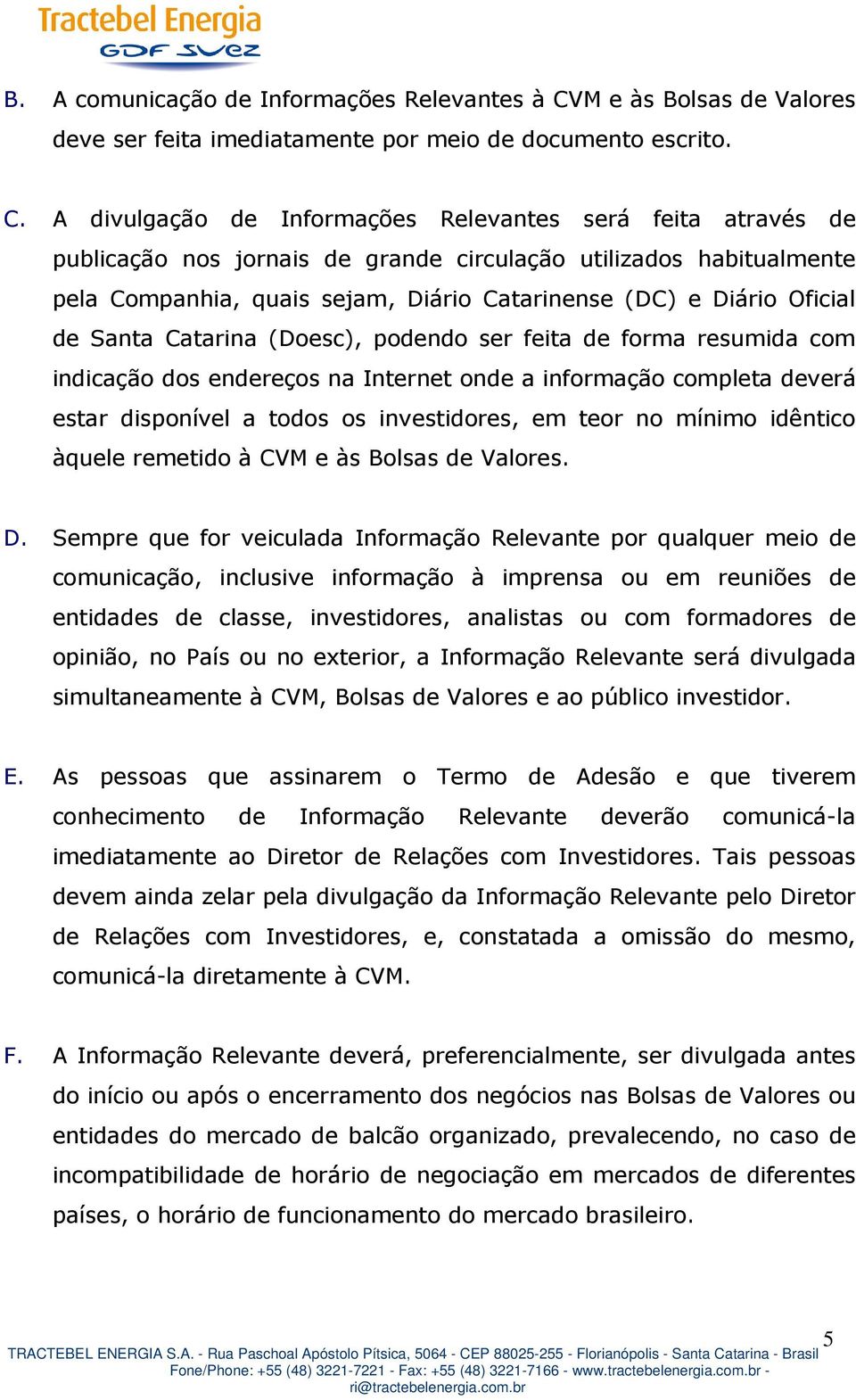 Tractebel Energia
GDF SUEZ

B. A comunicação de Informações Relevantes à CVM e às Bolsas de Valores deve ser feita imediatamente por meio de documento escrito.

C. A divulgação de Informações Relevantes será feita através de publicação nos jornais de grande circulação utilizados habitualmente pela Companhia, quais sejam, Diário Catarinense (DC) e Diário Oficial de Santa Catarina (Doesc), podendo ser feita de forma resumida com indicação dos endereços na Internet onde a informação completa deverá estar disponível a todos os investidores, em teor no mínimo idêntico àquele remetido à CVM e às Bolsas de Valores.

D. Sempre que for veiculada Informação Relevante por qualquer meio de comunicação, inclusive informação à imprensa ou em reuniões de entidades de classe, investidores, analistas ou com formadores de opinião, no País ou no exterior, a Informação Relevante será divulgada simultaneamente à CVM, Bolsas de Valores e ao público investidor.

E. As pessoas que assinarem o Termo de Adesão e que tiverem conhecimento de Informação Relevante deverão comunicá-la imediatamente ao Diretor de Relações com Investidores. Tais pessoas devem ainda zelar pela divulgação da Informação Relevante pelo Diretor de Relações com Investidores, e, constatada a omissão do mesmo, comunicá-la diretamente à CVM.

F. A Informação Relevante deverá, preferencialmente, ser divulgada antes do início ou após o encerramento dos negócios nas Bolsas de Valores ou entidades do mercado de balcão organizado, prevalecendo, no caso de incompatibilidade de horário de negociação em mercados de diferentes países, o horário de funcionamento do mercado brasileiro.

5

TRACTEBEL ENERGIA S.A. - Rua Paschoal Apóstolo Pítsica, 5064 - CEP 88025-255 - Florianópolis - Santa Catarina - Brasil
Fone/Phone: +55 (48) 3221-7221 - Fax: +55 (48) 3221-7166 - www.tractebelenergia.com.br - ri@tractebelenergia.com.br